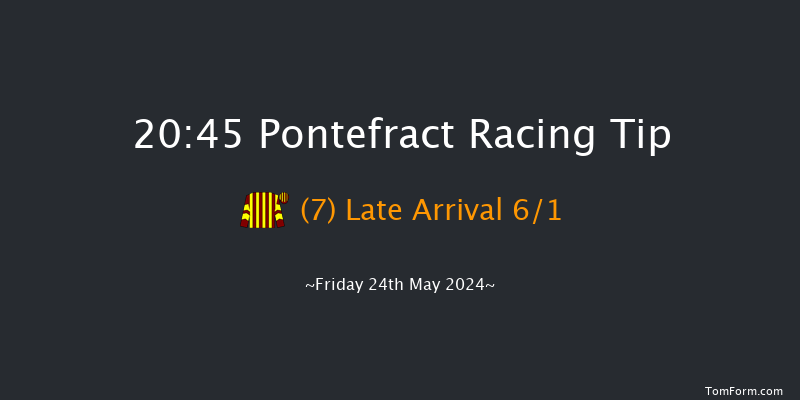 20:45 Pontefract Racing Tip

(7) Late Arrival 6/1

~Friday 24th May 2024~

TomForm.com